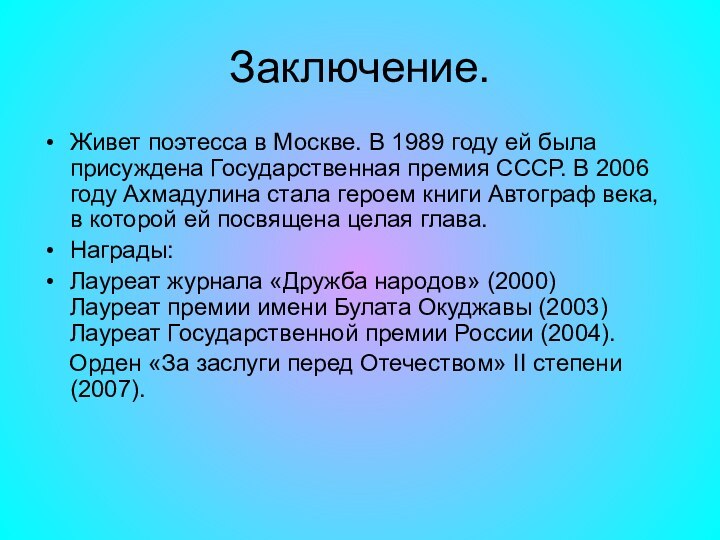 Заключение.

• Живет поэтесса в Москве. В 1989 году ей была присуждена Государственная премия СССР. В 2006 году Ахмадулина стала героем книги Автограф века, в которой ей посвящена целая глава.

• Награды:

• Лауреат журнала «Дружба народов» (2000)
Лауреат премии имени Булата Окуджавы (2003)
Лауреат Государственной премии России (2004).
Орден «За заслуги перед Отечеством» II степени (2007).